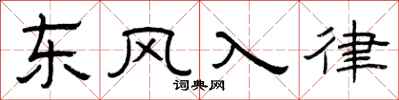 东风入律

词典网